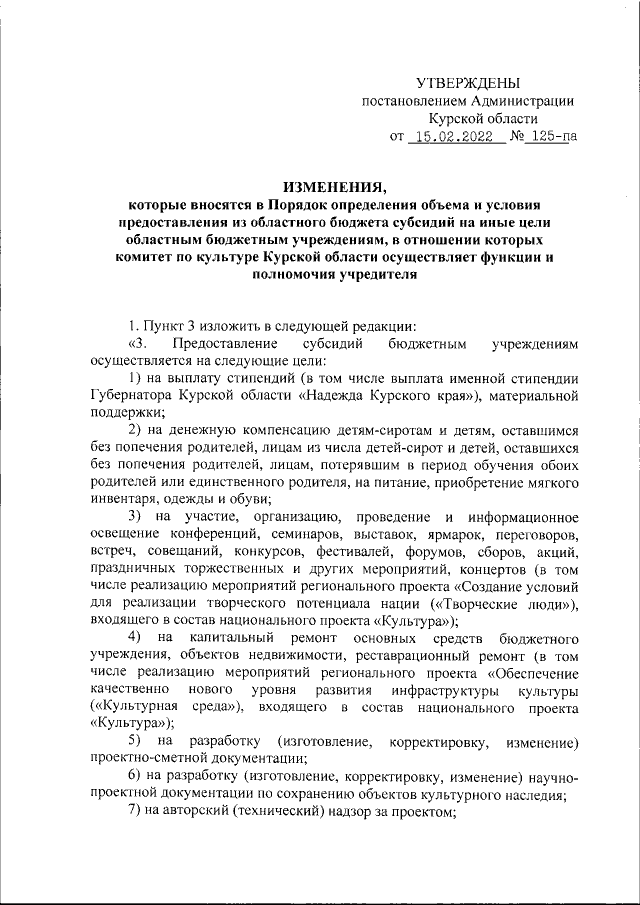 УТВЕРЖДЕНЫ
постановлением Администрации
Курской области
от 15.02.2022 № 125-па

ИЗМЕНЕНИЯ,
которые вносятся в Порядок определения объема и условия предоставления из областного бюджета субсидий на иные цели областным бюджетным учреждениям, в отношении которых комитет по культуре Курской области осуществляет функции и полномочия учредителя

1. Пункт 3 изложить в следующей редакции:

«3. Предоставление субсидий бюджетным учреждениям осуществляется на следующие цели:

1) на выплату стипендий (в том числе выплата именной стипендии Губернатора Курской области «Надежда Курского края»), материальной поддержки;

2) на денежную компенсацию детям-сиротам и детям, оставшимся без попечения родителей, лицам из числа детей-сирот и детей, оставшихся без попечения родителей, лицам, потерявшим в период обучения обоих родителей или единственного родителя, на питание, приобретение мягкого инвентаря, одежды и обуви;

3) на участие, организацию, проведение и информационное освещение конференций, семинаров, выставок, ярмарок, переговоров, встреч, совещаний, конкурсов, фестивалей, форумов, сборов, акций, праздничных торжественных и других мероприятий, концертов (в том числе реализацию мероприятий регионального проекта «Создание условий для реализации творческого потенциала нации («Творческие люди»), входящего в состав национального проекта «Культура»);

4) на капитальный ремонт основных средств бюджетного учреждения, объектов недвижимости, реставрационный ремонт (в том числе реализацию мероприятий регионального проекта «Обеспечение качественно нового уровня развития инфраструктуры культуры («Культурная среда»), входящего в состав национального проекта «Культура»);

5) на разработку (изготовление, корректировку, изменение) проектно-сметной документации;

6) на разработку (изготовление, корректировку, изменение) научно-проектной документации по сохранению объектов культурного наследия;

7) на авторский (технический) надзор за проектом;